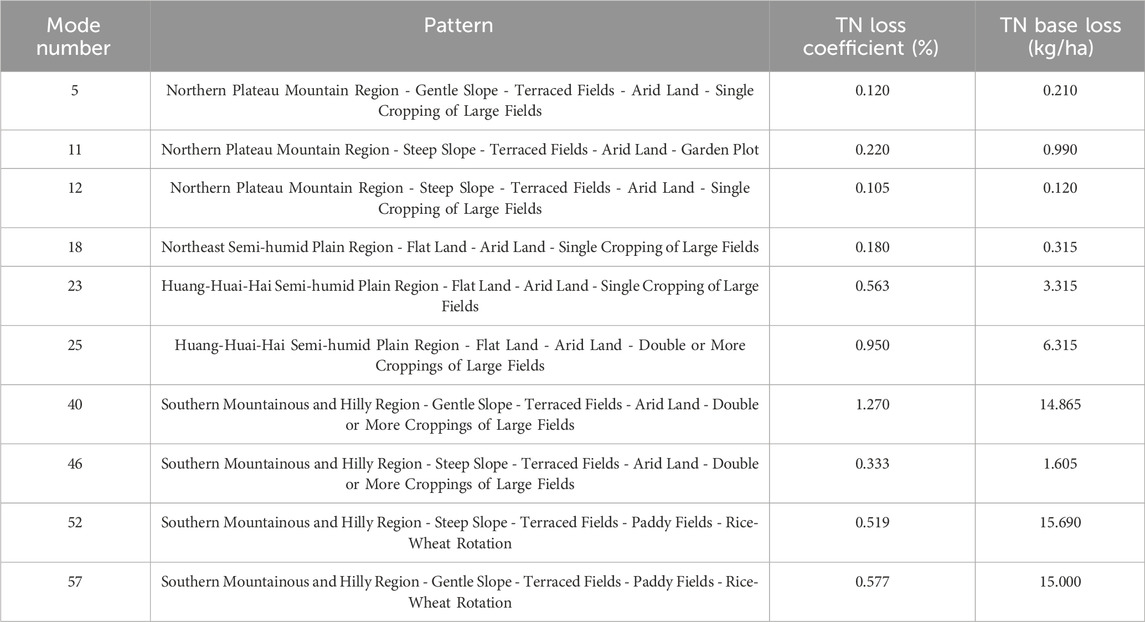 | Mode number | Pattern | TN loss coefficient (%) | TN base loss (kg/ha) |
|---|---|---|---|
| 5 | Northern Plateau Mountain Region - Gentle Slope - Terraced Fields - Arid Land - Single Cropping of Large Fields | 0.120 | 0.210 |
| 11 | Northern Plateau Mountain Region - Steep Slope - Terraced Fields - Arid Land - Garden Plot | 0.220 | 0.990 |
| 12 | Northern Plateau Mountain Region - Steep Slope - Terraced Fields - Arid Land - Single Cropping of Large Fields | 0.105 | 0.120 |
| 18 | Northeast Semi-humid Plain Region - Flat Land - Arid Land - Single Cropping of Large Fields | 0.180 | 0.315 |
| 23 | Huang-Huai-Hai Semi-humid Plain Region - Flat Land - Arid Land - Single Cropping of Large Fields | 0.563 | 3.315 |
| 25 | Huang-Huai-Hai Semi-humid Plain Region - Flat Land - Arid Land - Double or More Croppings of Large Fields | 0.950 | 6.315 |
| 40 | Southern Mountainous and Hilly Region - Gentle Slope - Terraced Fields - Arid Land - Double or More Croppings of Large Fields | 1.270 | 14.865 |
| 46 | Southern Mountainous and Hilly Region - Steep Slope - Terraced Fields - Arid Land - Double or More Croppings of Large Fields | 0.333 | 1.605 |
| 52 | Southern Mountainous and Hilly Region - Steep Slope - Terraced Fields - Paddy Fields - Rice-Wheat Rotation | 0.519 | 15.690 |
| 57 | Southern Mountainous and Hilly Region - Gentle Slope - Terraced Fields - Paddy Fields - Rice-Wheat Rotation | 0.577 | 15.000 |